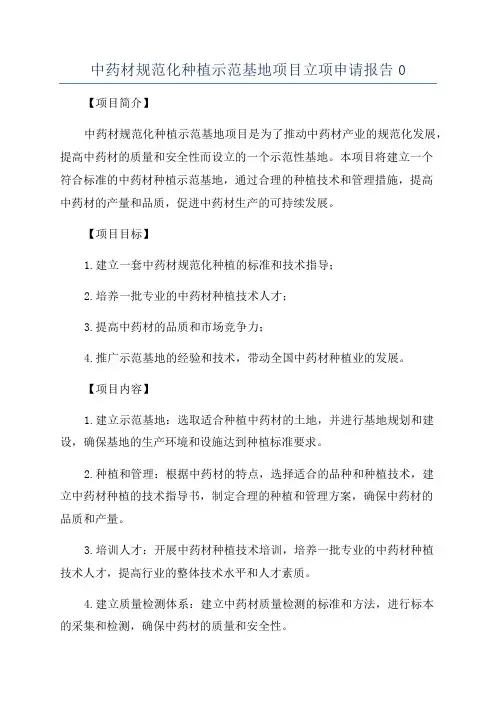 中药材规范化种植示范基地项目立项申请报告 0

【项目简介】

中药材规范化种植示范基地项目是为了推动中药材产业的规范化发展，提高中药材的质量和安全性而设立的一个示范性基地。本项目将建立一个符合标准的中药材种植示范基地，通过合理的种植技术和管理措施，提高中药材的产量和品质，促进中药材生产的可持续发展。

【项目目标】

1.建立一套中药材规范化种植的标准和技术指导；

2.培养一批专业的中药材种植技术人才；

3.提高中药材的品质和市场竞争力；

4.推广示范基地的经验和技术，带动全国中药材种植业的发展。

【项目内容】

1.建立示范基地：选取适合种植中药材的土地，并进行基地规划和建设，确保基地的生产环境和设施达到种植标准要求。

2.种植和管理：根据中药材的特点，选择适合的品种和种植技术，建立中药材种植的技术指导书，制定合理的种植和管理方案，确保中药材的品质和产量。

3.培训人才：开展中药材种植技术培训，培养一批专业的中药材种植技术人才，提高行业的整体技术水平和人才素质。

4.建立质量检测体系：建立中药材质量检测的标准和方法，进行标本的采集和检测，确保中药材的质量和安全性。